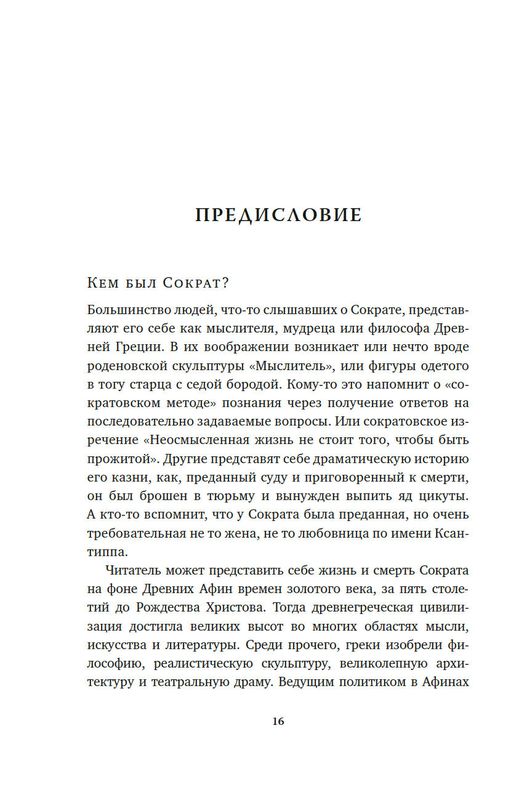 ПРЕДИСЛОВИЕ

Кем был Сократ?

Большинство людей, что-то слышавших о Сократе, представляют его себе как мыслителя, мудреца или философа Древней Греции. В их воображении возникает или нечто вроде роденовской скульптуры «Мыслитель», или фигуры одетого в тогу старца с седой бородой. Кому-то это напомнит о «сократовском методе» познания через получение ответов на последовательно задаваемые вопросы. Или сократовское изречение «Неосмысленная жизнь не стоит того, чтобы быть прожитой». Другие представят себе драматическую историю его казни, как, преданный суду и приговоренный к смерти, он был брошен в тюрьму и вынужден выпить яд цикуты. А кто-то вспомнит, что у Сократа была преданная, но очень требовательная не то жена, не то любовница по имени Ксантиппа.

Читатель может представить себе жизнь и смерть Сократа на фоне Древних Афин времен золотого века, за пять столетий до Рождества Христова. Тогда древнегреческая цивилизация достигла великих высот во многих областях мысли, искусства и литературы. Среди прочего, греки изобрели философию, реалистическую скульптуру, великолепную архитектуру и театральную драму. Ведущим политиком в Афинах

16